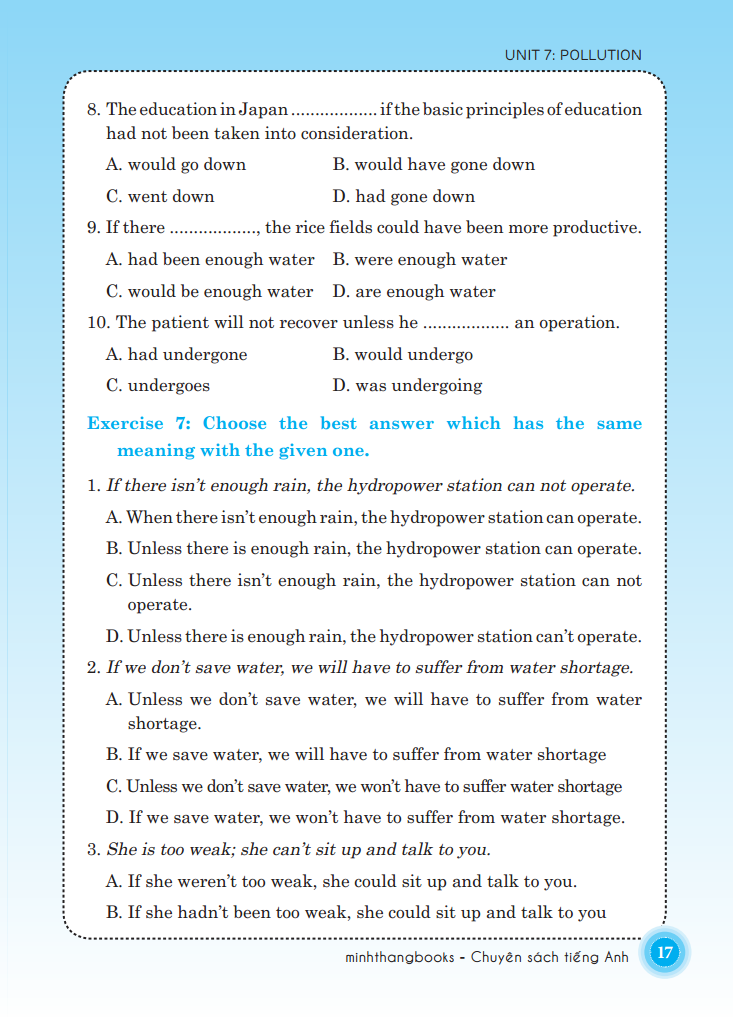 UNIT 7: POLLUTION

8. The education in Japan ................. if the basic principles of education had not been taken into consideration.

A. would go down
B. would have gone down
C. went down
D. had gone down

9. If there ................., the rice fields could have been more productive.

A. had been enough water
B. were enough water
C. would be enough water
D. are enough water

10. The patient will not recover unless he ................. an operation.

A. had undergone
B. would undergo
C. undergoes
D. was undergoing

Exercise 7: Choose the best answer which has the same meaning with the given one.

1. If there isn't enough rain, the hydropower station can not operate.

A. When there isn't enough rain, the hydropower station can operate.
B. Unless there is enough rain, the hydropower station can operate.
C. Unless there isn't enough rain, the hydropower station can not operate.
D. Unless there is enough rain, the hydropower station can't operate.

2. If we don't save water, we will have to suffer from water shortage.

A. Unless we don't save water, we will have to suffer from water shortage.
B. If we save water, we will have to suffer from water shortage
C. Unless we don't save water, we won't have to suffer water shortage
D. If we save water, we won't have to suffer from water shortage.

3. She is too weak; she can't sit up and talk to you.

A. If she weren't too weak, she could sit up and talk to you.
B. If she hadn't been too weak, she could sit up and talk to you

minhthangbooks - Chuyên sách tiếng Anh 17